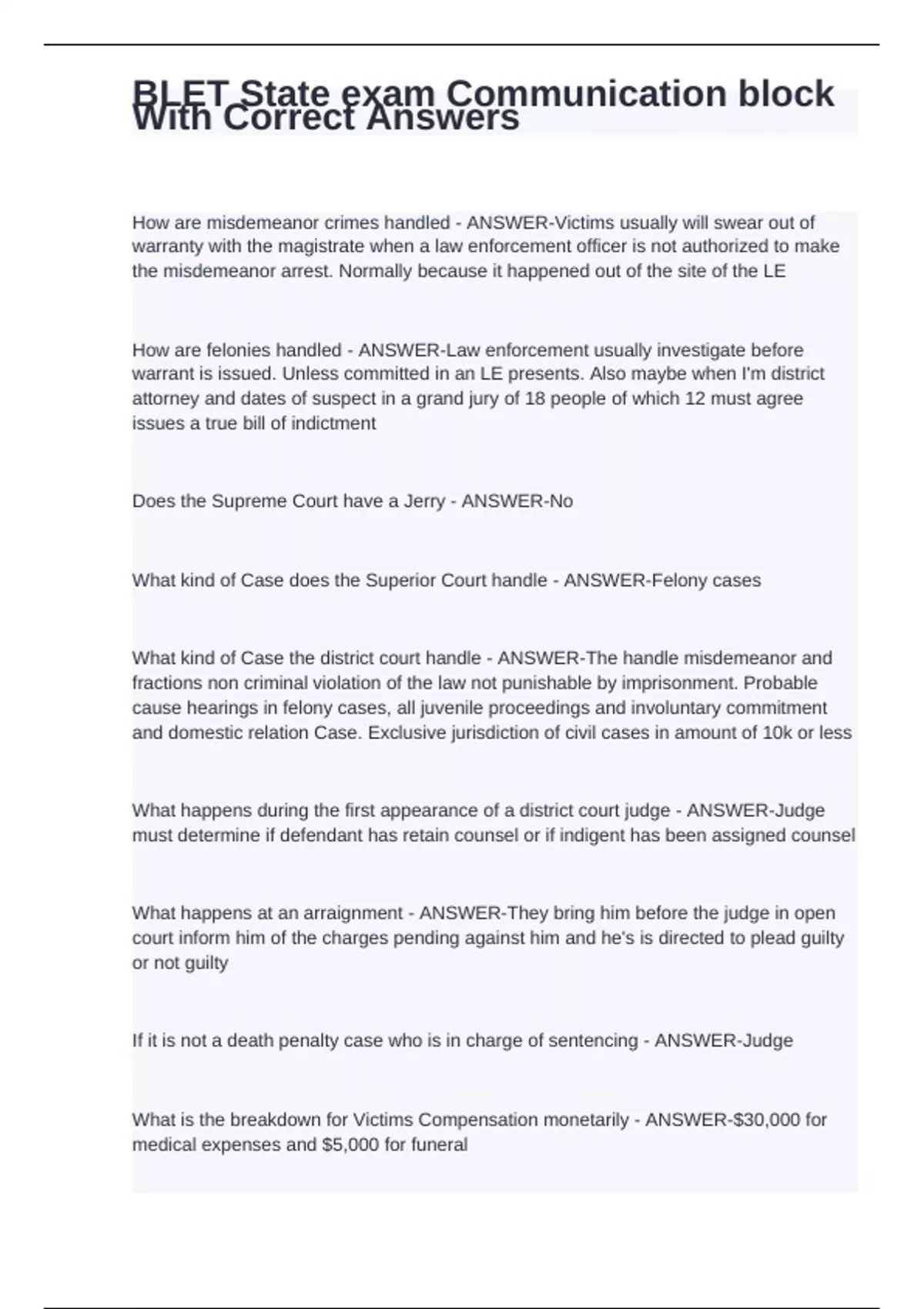 BLET State exam Communication block With Correct Answers

How are misdemeanor crimes handled - ANSWER-Victims usually will swear out of warranty with the magistrate when a law enforcement officer is not authorized to make the misdemeanor arrest. Normally because it happened out of the site of the LE

How are felonies handled - ANSWER-Law enforcement usually investigate before warrant is issued. Unless committed in an LE presents. Also maybe when I'm district attorney and dates of suspect in a grand jury of 18 people of which 12 must agree issues a true bill of indictment

Does the Supreme Court have a Jerry - ANSWER-No

What kind of Case does the Superior Court handle - ANSWER-Felony cases

What kind of Case the district court handle - ANSWER-The handle misdemeanor and fractions non criminal violation of the law not punishable by imprisonment. Probable cause hearings in felony cases, all juvenile proceedings and involuntary commitment and domestic relation Case. Exclusive jurisdiction of civil cases in amount of 10k or less

What happens during the first appearance of a district court judge - ANSWER-Judge must determine if defendant has retain counsel or if indigent has been assigned counsel

What happens at an arraignment - ANSWER-They bring him before the judge in open court inform him of the charges pending against him and he's is directed to plead guilty or not guilty

If it is not a death penalty case who is in charge of sentencing - ANSWER-Judge

What is the breakdown for Victims Compensation monetarily - ANSWER-$30,000 for medical expenses and $5,000 for funeral